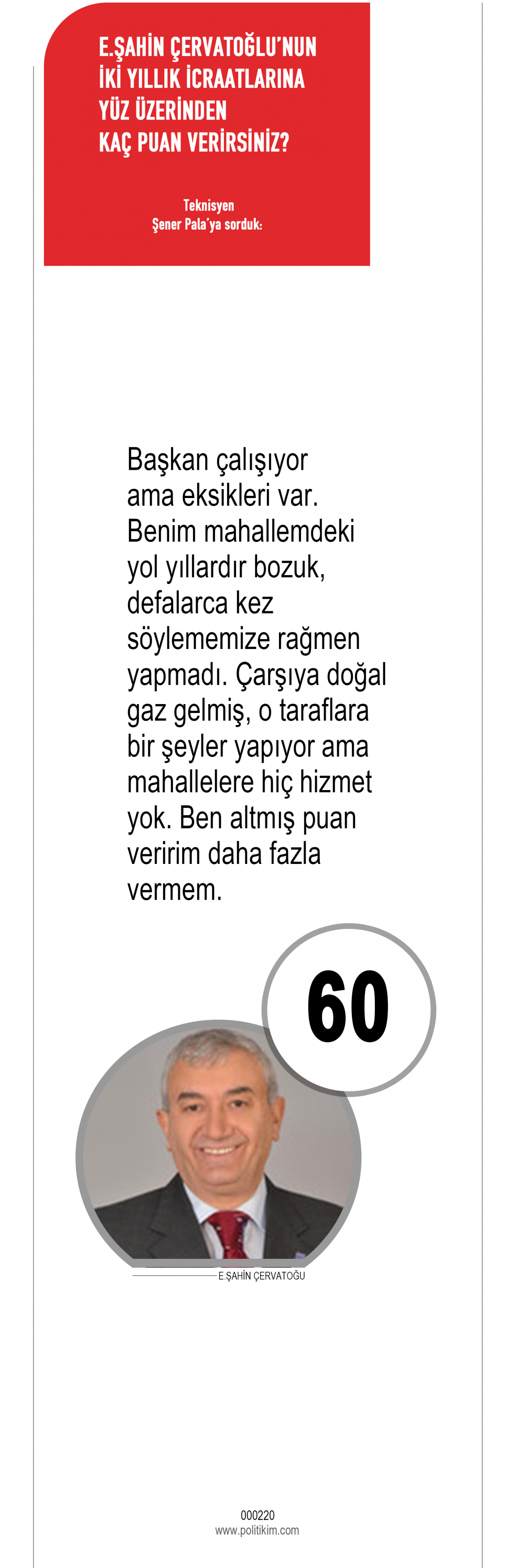 E.ŞAHİN ÇERVATOĞLU'NUN İKİ YILLIK İCRAATLARINA YÜZ ÜZERİNDEN KAÇ PUAN VERİRSİNİZ?

Teknisyen
Şener Pala'ya sorduk:

Başkan çalışıyor ama eksikleri var. Benim mahallemdeki yol yıllardır bozuk, defalarca kez söylememize rağmen yapmadı. Çarşıya doğal gaz gelmiş, o taraflara bir şeyler yapıyor ama mahallelere hiç hizmet yok. Ben altmış puan veririm daha fazla vermem.

60

E.ŞAHİN ÇERVATOĞU

000220
www.politikim.com